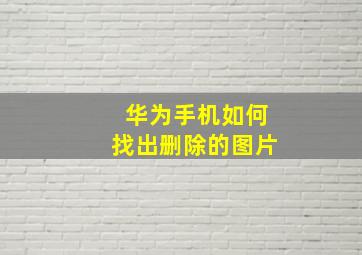 华为手机如何
找出删除的图片